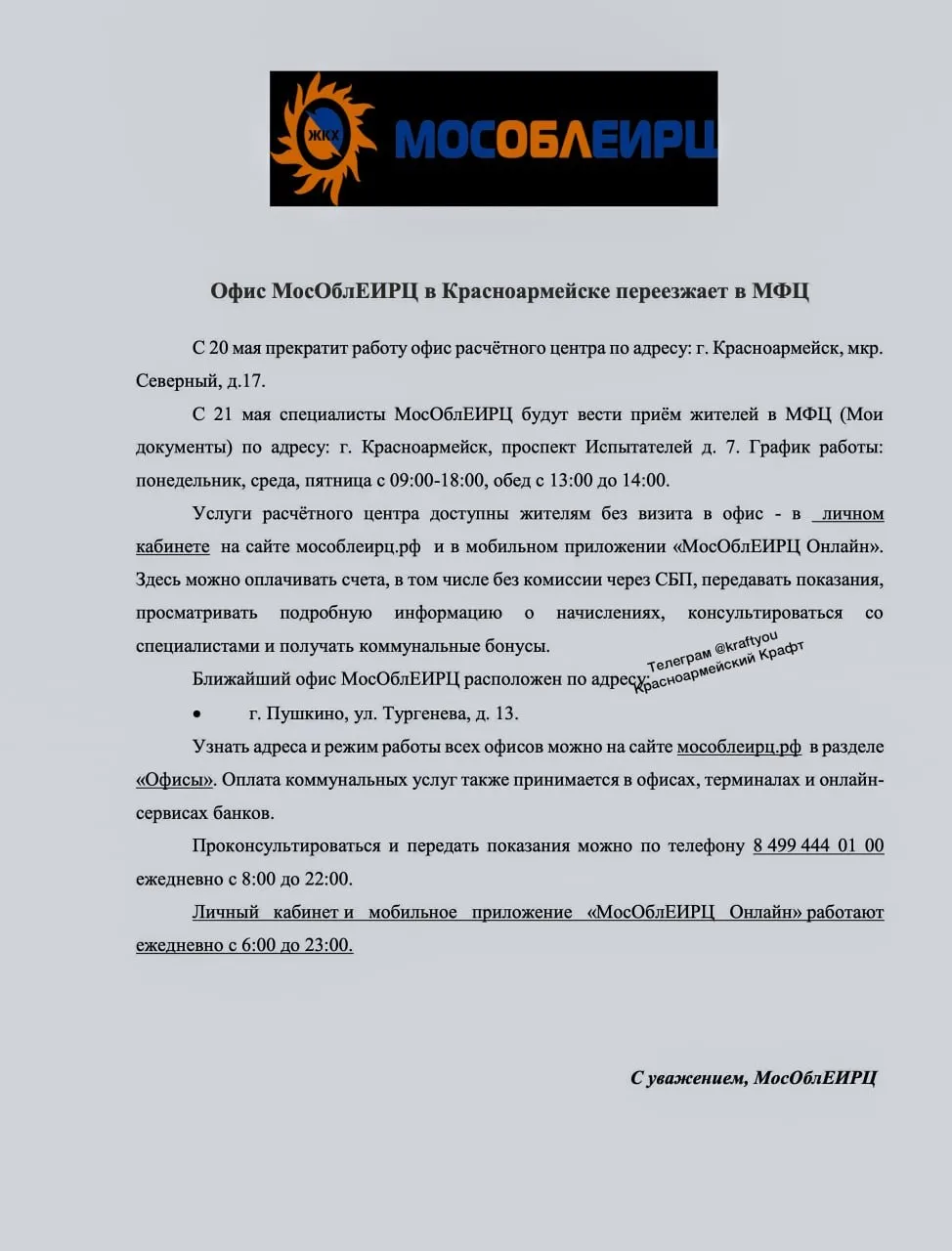 ЖКХ МОСОБЛЕИРЦ

Офис МосОблЕИРЦ в Красноармейске переезжает в МФЦ

С 20 мая прекратит работу офис расчётного центра по адресу: г. Красноармейск, мкр. Северный, д.17.

С 21 мая специалисты МосОблЕИРЦ будут вести приём жителей в МФЦ (Мои документы) по адресу: г. Красноармейск, проспект Испытателей д. 7. График работы: понедельник, среда, пятница с 09:00-18:00, обед с 13:00 до 14:00.

Услуги расчётного центра доступны жителям без визита в офис - в личном кабинете на сайте мособлеирц.рф и в мобильном приложении «МосОблЕИРЦ Онлайн». Здесь можно оплачивать счета, в том числе без комиссии через СБП, передавать показания, просматривать подробную информацию о начислениях, консультироваться со специалистами и получать коммунальные бонусы.

Ближайший офис МосОблЕИРЦ расположен по адресу:

Телеграм @kraftyou
Красноармейский Крафт

• г. Пушкино, ул. Тургенева, д. 13.

Узнать адреса и режим работы всех офисов можно на сайте мособлеирц.рф в разделе «Офисы». Оплата коммунальных услуг также принимается в офисах, терминалах и онлайн-сервисах банков.

Проконсультироваться и передать показания можно по телефону 8 499 444 01 00 ежедневно с 8:00 до 22:00.

Личный кабинет и мобильное приложение «МосОблЕИРЦ Онлайн» работают ежедневно с 6:00 до 23:00.

С уважением, МосОблЕИРЦ